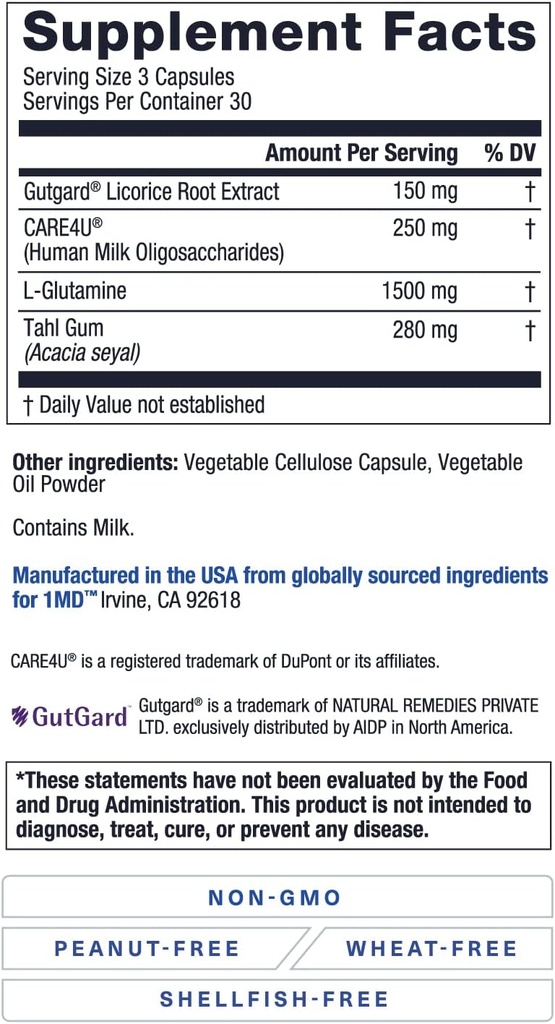 Supplement Facts

Serving Size 3 Capsules
Servings Per Container 30

| | Amount Per Serving | % DV |
|---|---|---|
| Gutgard® Licorice Root Extract | 150 mg | † |
| CARE4U® (Human Milk Oligosaccharides) | 250 mg | † |
| L-Glutamine | 1500 mg | † |
| Tahl Gum (Acacia seyal) | 280 mg | † |

† Daily Value not established

Other ingredients: Vegetable Cellulose Capsule, Vegetable Oil Powder

Contains Milk.

Manufactured in the USA from globally sourced ingredients for 1MD™ Irvine, CA 92618

CARE4U® is a registered trademark of DuPont or its affiliates.

GutGard Gutgard® is a trademark of NATURAL REMEDIES PRIVATE LTD. exclusively distributed by AIDP in North America.

*These statements have not been evaluated by the Food and Drug Administration. This product is not intended to diagnose, treat, cure, or prevent any disease.

NON-GMO

PEANUT-FREE

WHEAT-FREE

SHELLFISH-FREE